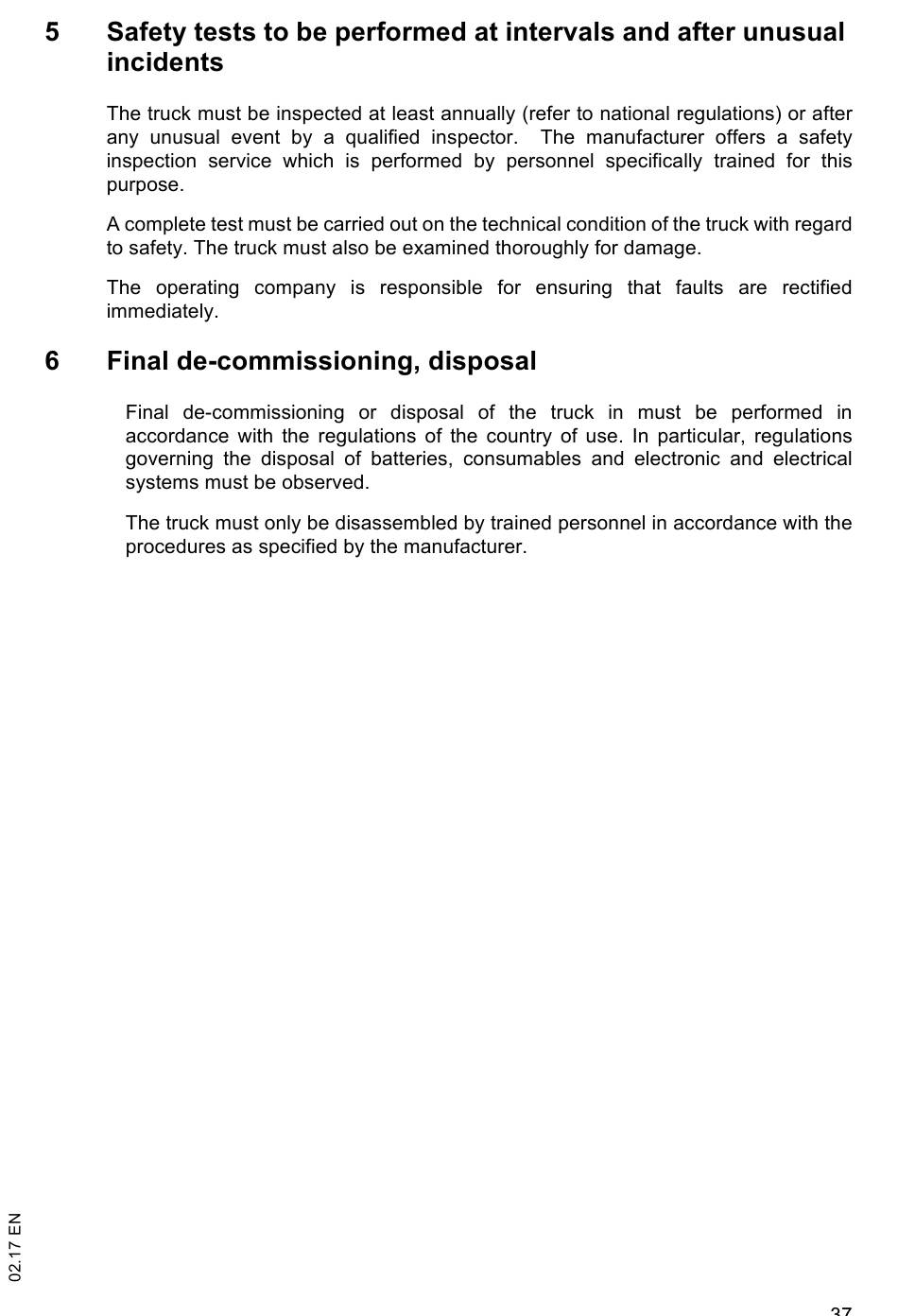 5 Safety tests to be performed at intervals and after unusual incidents

The truck must be inspected at least annually (refer to national regulations) or after any unusual event by a qualified inspector. The manufacturer offers a safety inspection service which is performed by personnel specifically trained for this purpose.

A complete test must be carried out on the technical condition of the truck with regard to safety. The truck must also be examined thoroughly for damage.

The operating company is responsible for ensuring that faults are rectified immediately.

6 Final de-commissioning, disposal

Final de-commissioning or disposal of the truck in must be performed in accordance with the regulations of the country of use. In particular, regulations governing the disposal of batteries, consumables and electronic and electrical systems must be observed.

The truck must only be disassembled by trained personnel in accordance with the procedures as specified by the manufacturer.

02.17 EN

37